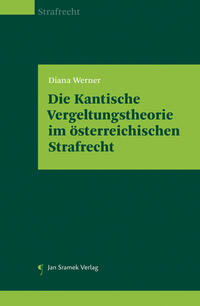 Strafrecht

Diana Werner

Die Kantische Vergeltungstheorie im österreichischen Strafrecht

Jan Sramek Verlag